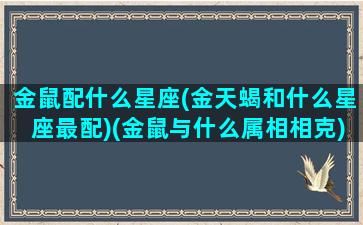 金鼠配什么星座(金天蝎和什么星座最配)(金鼠与什么属相相克)